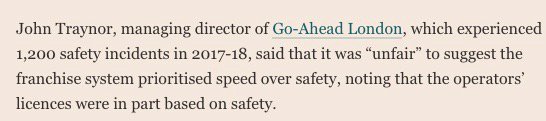 John Traynor, managing director of Go-Ahead London, which experienced 1,200 safety incidents in 2017-18, said that it was “unfair” to suggest the franchise system prioritised speed over safety, noting that the operators’ licences were in part based on safety.